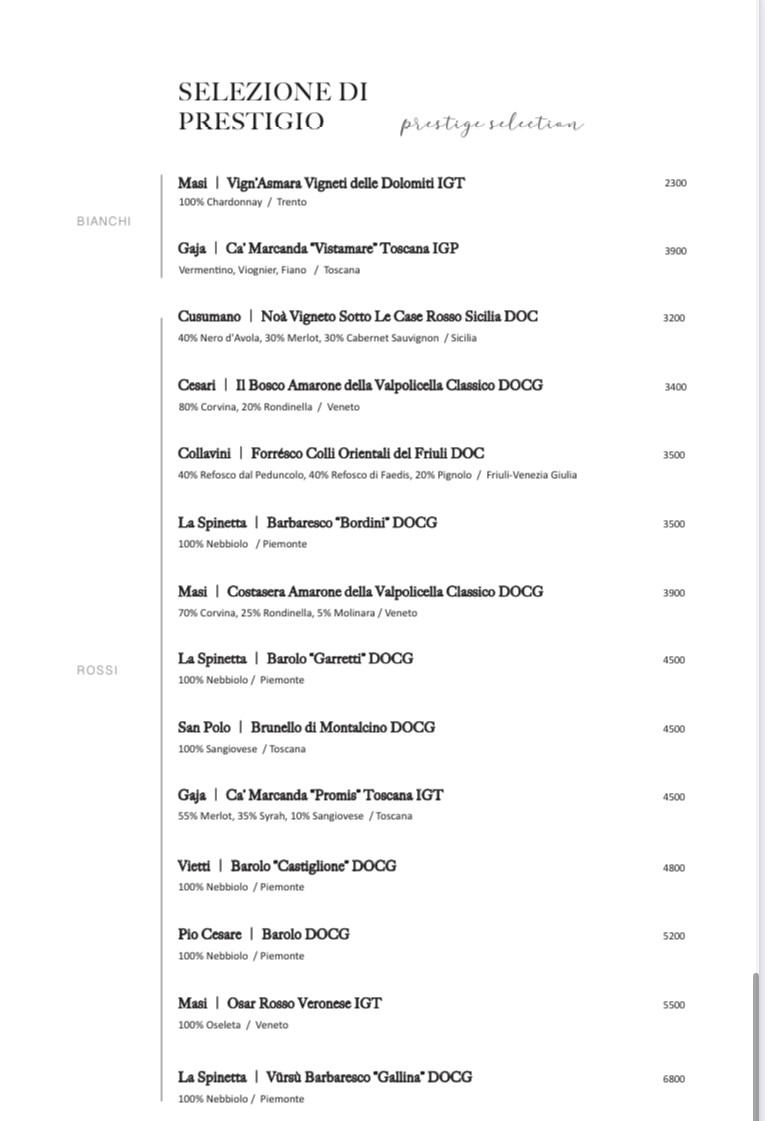 SELEZIONE DI PRESTIGIO

prestige selection

BIANCHI

Masi | Vign'Asmara Vigneti delle Dolomiti IGT 2300
100% Chardonnay / Trento

Gaja | Ca' Marcanda "Vistamare" Toscana IGP 3900
Vermentino, Viognier, Fiano / Toscana

ROSSI

Cusumano | Noà Vigneto Sotto Le Case Rosso Sicilia DOC 3200
40% Nero d'Avola, 30% Merlot, 30% Cabernet Sauvignon / Sicilia

Cesari | Il Bosco Amarone della Valpolicella Classico DOCG 3400
80% Corvina, 20% Rondinella / Veneto

Collavini | Forrésco Colli Orientali del Friuli DOC 3500
40% Refosco dal Peduncolo, 40% Refosco di Faedis, 20% Pignolo / Friuli-Venezia Giulia

La Spinetta | Barbaresco "Bordini" DOCG 3500
100% Nebbiolo / Piemonte

Masi | Costasera Amarone della Valpolicella Classico DOCG 3900
70% Corvina, 25% Rondinella, 5% Molinara / Veneto

La Spinetta | Barolo "Garretti" DOCG 4500
100% Nebbiolo / Piemonte

San Polo | Brunello di Montalcino DOCG 4500
100% Sangiovese / Toscana

Gaja | Ca' Marcanda "Promis" Toscana IGT 4500
55% Merlot, 35% Syrah, 10% Sangiovese / Toscana

Vietti | Barolo "Castiglione" DOCG 4800
100% Nebbiolo / Piemonte

Pio Cesare | Barolo DOCG 5200
100% Nebbiolo / Piemonte

Masi | Osar Rosso Veronese IGT 5500
100% Oseleta / Veneto

La Spinetta | Vürsù Barbaresco "Gallina" DOCG 6800
100% Nebbiolo / Piemonte